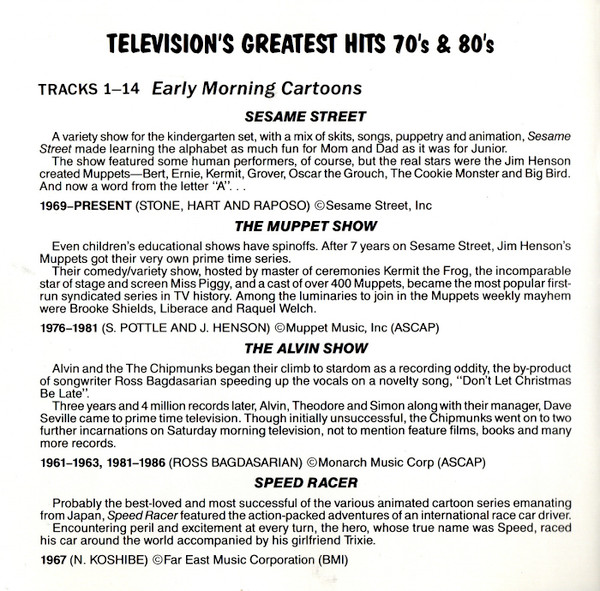 TELEVISION'S GREATEST HITS 70's & 80's

TRACKS 1–14 Early Morning Cartoons

SESAME STREET

A variety show for the kindergarten set, with a mix of skits, songs, puppetry and animation, Sesame Street made learning the alphabet as much fun for Mom and Dad as it was for Junior.
The show featured some human performers, of course, but the real stars were the Jim Henson created Muppets—Bert, Ernie, Kermit, Grover, Oscar the Grouch, The Cookie Monster and Big Bird. And now a word from the letter "A". . .

1969–PRESENT (STONE, HART AND RAPOSO) ©Sesame Street, Inc

THE MUPPET SHOW

Even children's educational shows have spinoffs. After 7 years on Sesame Street, Jim Henson's Muppets got their very own prime time series.
Their comedy/variety show, hosted by master of ceremonies Kermit the Frog, the incomparable star of stage and screen Miss Piggy, and a cast of over 400 Muppets, became the most popular first-run syndicated series in TV history. Among the luminaries to join in the Muppets weekly mayhem were Brooke Shields, Liberace and Raquel Welch.

1976–1981 (S. POTTLE AND J. HENSON) ©Muppet Music, Inc (ASCAP)

THE ALVIN SHOW

Alvin and the The Chipmunks began their climb to stardom as a recording oddity, the by-product of songwriter Ross Bagdasarian speeding up the vocals on a novelty song, "Don't Let Christmas Be Late".
Three years and 4 million records later, Alvin, Theodore and Simon along with their manager, Dave Seville came to prime time television. Though initially unsuccessful, the Chipmunks went on to two further incarnations on Saturday morning television, not to mention feature films, books and many more records.

1961–1963, 1981–1986 (ROSS BAGDASARIAN) ©Monarch Music Corp (ASCAP)

SPEED RACER

Probably the best-loved and most successful of the various animated cartoon series emanating from Japan, Speed Racer featured the action-packed adventures of an international race car driver.
Encountering peril and excitement at every turn, the hero, whose true name was Speed, raced his car around the world accompanied by his girlfriend Trixie.

1967 (N. KOSHIBE) ©Far East Music Corporation (BMI)